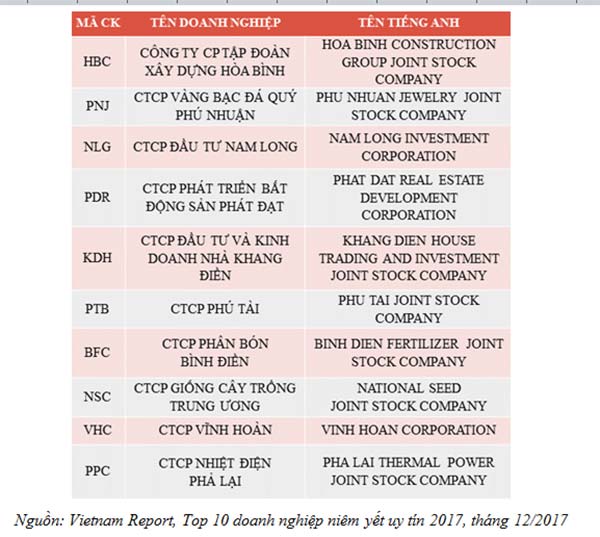 | MÃ CK | TÊN DOANH NGHIỆP | TÊN TIẾNG ANH |
|---|---|---|
| HBC | CÔNG TY CP TẬP ĐOÀN XÂY DỰNG HÒA BÌNH | HOA BINH CONSTRUCTION GROUP JOINT STOCK COMPANY |
| PNJ | CTCP VÀNG BẠC ĐÁ QUÝ PHÚ NHUẬN | PHU NHUAN JEWELRY JOINT STOCK COMPANY |
| NLG | CTCP ĐẦU TƯ NAM LONG | NAM LONG INVESTMENT CORPORATION |
| PDR | CTCP PHÁT TRIỂN BẤT ĐỘNG SẢN PHÁT ĐẠT | PHAT DAT REAL ESTATE DEVELOPMENT CORPORATION |
| KDH | CTCP ĐẦU TƯ VÀ KINH DOANH NHÀ KHANG ĐIỀN | KHANG DIEN HOUSE TRADING AND INVESTMENT JOINT STOCK COMPANY |
| PTB | CTCP PHÚ TÀI | PHU TAI JOINT STOCK COMPANY |
| BFC | CTCP PHÂN BÓN BÌNH ĐIỀN | BINH DIEN FERTILIZER JOINT STOCK COMPANY |
| NSC | CTCP GIỐNG CÂY TRỒNG TRUNG ƯƠNG | NATIONAL SEED JOINT STOCK COMPANY |
| VHC | CTCP VĨNH HOÀN | VINH HOAN CORPORATION |
| PPC | CTCP NHIỆT ĐIỆN PHẢ LẠI | PHA LAI THERMAL POWER JOINT STOCK COMPANY |

Nguồn: Vietnam Report, Top 10 doanh nghiệp niêm yết uy tín 2017, tháng 12/2017